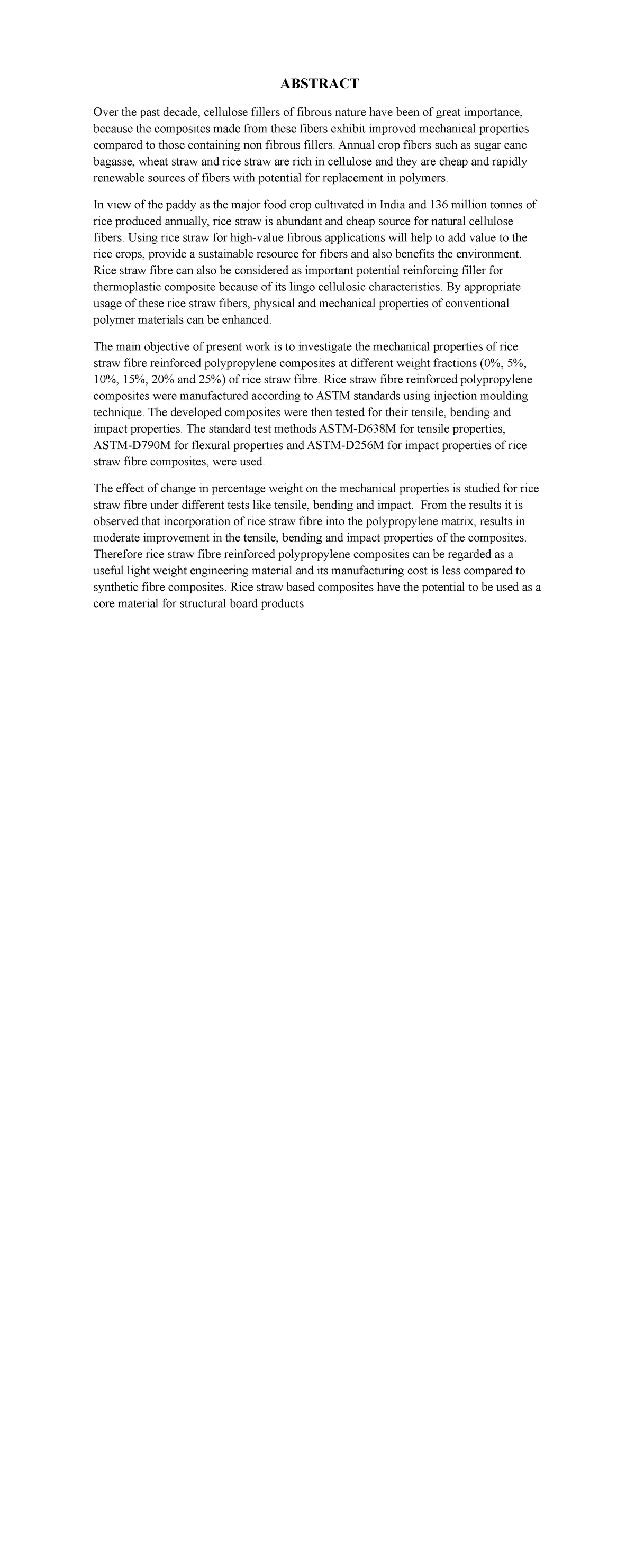 ABSTRACT

Over the past decade, cellulose fillers of fibrous nature have been of great importance, because the composites made from these fibers exhibit improved mechanical properties compared to those containing non fibrous fillers. Annual crop fibers such as sugar cane bagasse, wheat straw and rice straw are rich in cellulose and they are cheap and rapidly renewable sources of fibers with potential for replacement in polymers.

In view of the paddy as the major food crop cultivated in India and 136 million tonnes of rice produced annually, rice straw is abundant and cheap source for natural cellulose fibers. Using rice straw for high-value fibrous applications will help to add value to the rice crops, provide a sustainable resource for fibers and also benefits the environment. Rice straw fibre can also be considered as important potential reinforcing filler for thermoplastic composite because of its lingo cellulosic characteristics. By appropriate usage of these rice straw fibers, physical and mechanical properties of conventional polymer materials can be enhanced.

The main objective of present work is to investigate the mechanical properties of rice straw fibre reinforced polypropylene composites at different weight fractions (0%, 5%, 10%, 15%, 20% and 25%) of rice straw fibre. Rice straw fibre reinforced polypropylene composites were manufactured according to ASTM standards using injection moulding technique. The developed composites were then tested for their tensile, bending and impact properties. The standard test methods ASTM-D638M for tensile properties, ASTM-D790M for flexural properties and ASTM-D256M for impact properties of rice straw fibre composites, were used.

The effect of change in percentage weight on the mechanical properties is studied for rice straw fibre under different tests like tensile, bending and impact. From the results it is observed that incorporation of rice straw fibre into the polypropylene matrix, results in moderate improvement in the tensile, bending and impact properties of the composites. Therefore rice straw fibre reinforced polypropylene composites can be regarded as a useful light weight engineering material and its manufacturing cost is less compared to synthetic fibre composites. Rice straw based composites have the potential to be used as a core material for structural board products